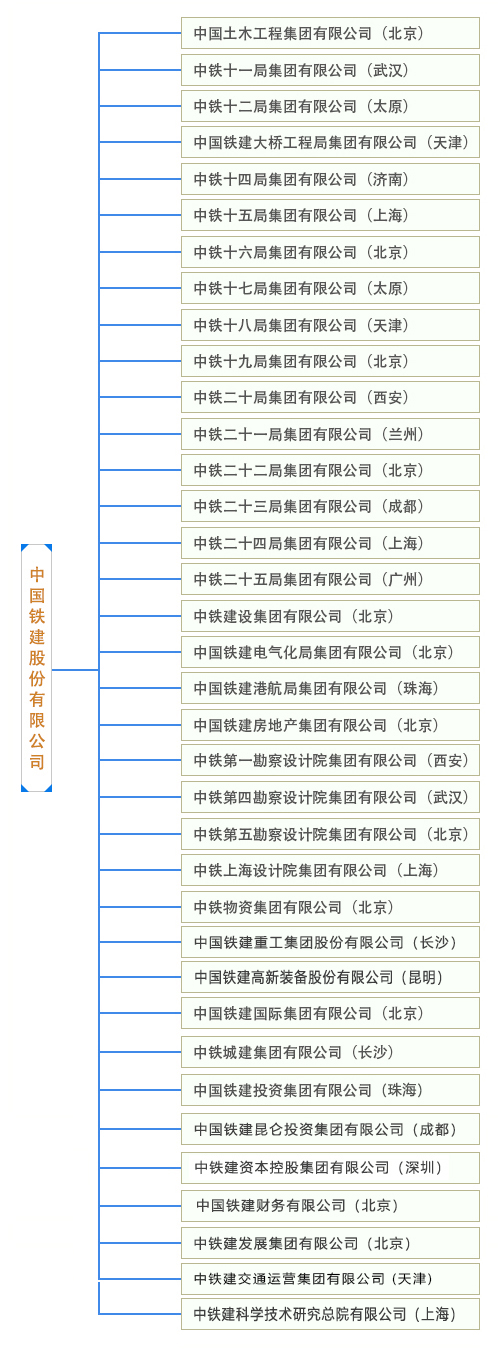 中国铁建股份有限公司

中国土木工程集团有限公司（北京）

中铁十一局集团有限公司（武汉）

中铁十二局集团有限公司（太原）

中国铁建大桥工程局集团有限公司（天津）

中铁十四局集团有限公司（济南）

中铁十五局集团有限公司（上海）

中铁十六局集团有限公司（北京）

中铁十七局集团有限公司（太原）

中铁十八局集团有限公司（天津）

中铁十九局集团有限公司（北京）

中铁二十局集团有限公司（西安）

中铁二十一局集团有限公司（兰州）

中铁二十二局集团有限公司（北京）

中铁二十三局集团有限公司（成都）

中铁二十四局集团有限公司（上海）

中铁二十五局集团有限公司（广州）

中铁建设集团有限公司（北京）

中国铁建电气化局集团有限公司（北京）

中国铁建港航局集团有限公司（珠海）

中国铁建房地产集团有限公司（北京）

中铁第一勘察设计院集团有限公司（西安）

中铁第四勘察设计院集团有限公司（武汉）

中铁第五勘察设计院集团有限公司（北京）

中铁上海设计院集团有限公司（上海）

中铁物资集团有限公司（北京）

中国铁建重工集团股份有限公司（长沙）

中国铁建高新装备股份有限公司（昆明）

中国铁建国际集团有限公司（北京）

中铁城建集团有限公司（长沙）

中国铁建投资集团有限公司（珠海）

中国铁建昆仑投资集团有限公司（成都）

中铁建资本控股集团有限公司（深圳）

中国铁建财务有限公司（北京）

中铁建发展集团有限公司（北京）

中铁建交通运营集团有限公司（天津）

中铁建科学技术研究总院有限公司（上海）